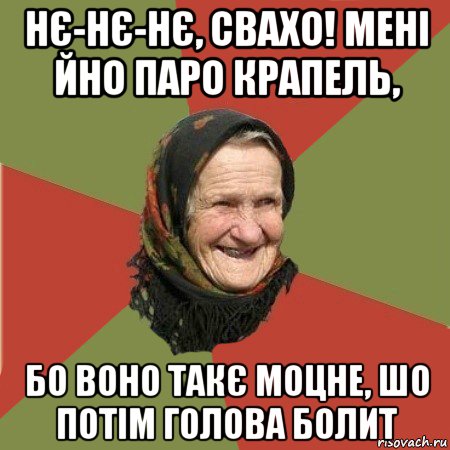 НЄ-НЄ-НЄ, СВАХО! МЕНІ ЙНО ПАРО КРАПЕЛЬ,

БО ВОНО ТАКЄ МОЦНЕ, ШО ПОТІМ ГОЛОВА БОЛИТ

risovach.ru